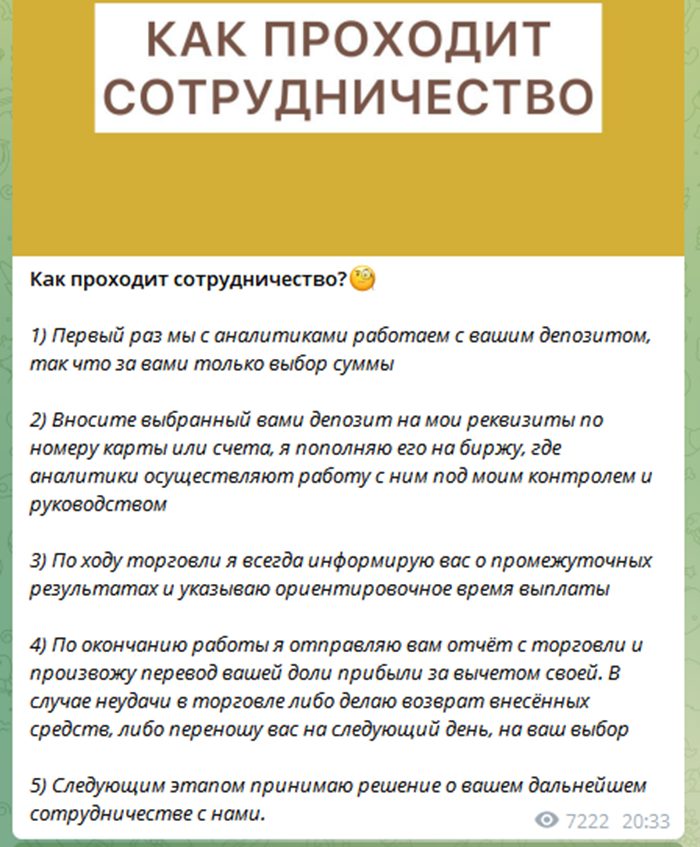 КАК ПРОХОДИТ СОТРУДНИЧЕСТВО

Как проходит сотрудничество?🧐

1) Первый раз мы с аналитиками работаем с вашим депозитом, так что за вами только выбор суммы

2) Вносите выбранный вами депозит на мои реквизиты по номеру карты или счета, я пополняю его на биржу, где аналитики осуществляют работу с ним под моим контролем и руководством

3) По ходу торговли я всегда информирую вас о промежуточных результатах и указываю ориентировочное время выплаты

4) По окончанию работы я отправляю вам отчёт с торговли и произвожу перевод вашей доли прибыли за вычетом своей. В случае неудачи в торговле либо делаю возврат внесённых средств, либо переношу вас на следующий день, на ваш выбор

5) Следующим этапом принимаю решение о вашем дальнейшем сотрудничестве с нами.

7222 20:33